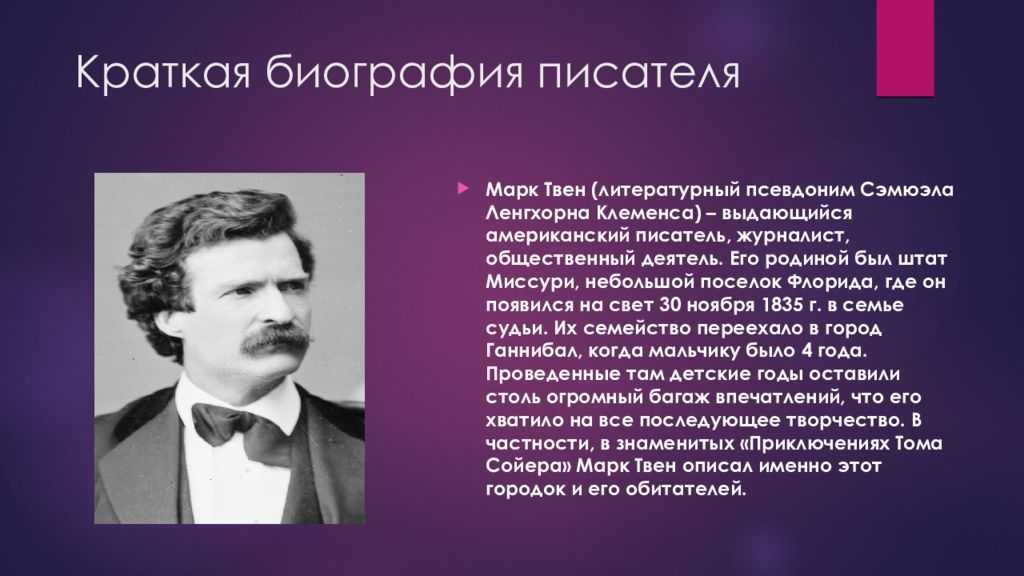 Краткая биография писателя

Марк Твен (литературный псевдоним Сэмюэла Ленгхорна Клеменса) – выдающийся американский писатель, журналист, общественный деятель. Его родиной был штат Миссури, небольшой поселок Флорида, где он появился на свет 30 ноября 1835 г. в семье судьи. Их семейство переехало в город Ганнибал, когда мальчику было 4 года. Проведенные там детские годы оставили столь огромный багаж впечатлений, что его хватило на все последующее творчество. В частности, в знаменитых «Приключениях Тома Сойера» Марк Твен описал именно этот городок и его обитателей.